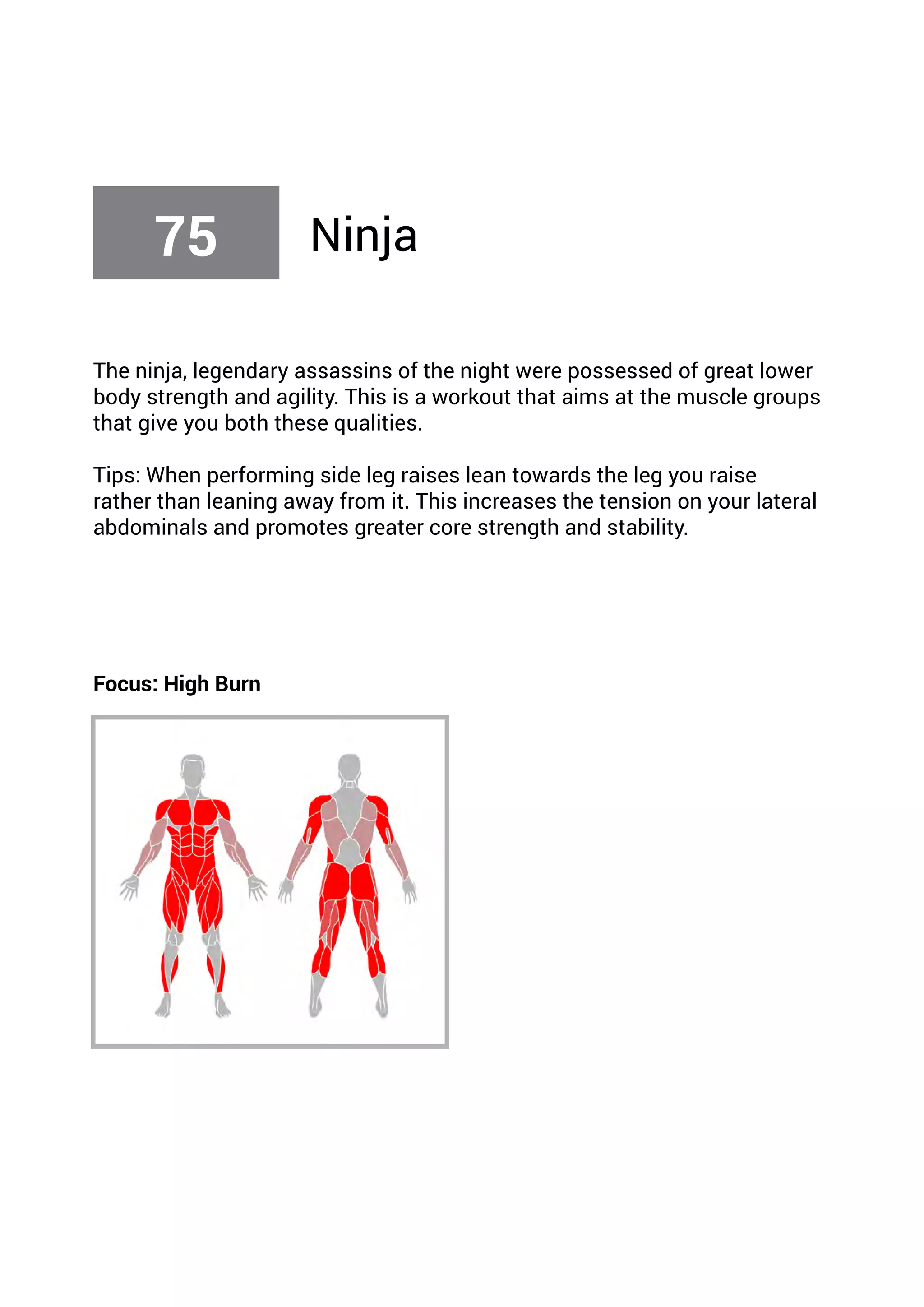 75 Ninja

The ninja, legendary assassins of the night were possessed of great lower body strength and agility. This is a workout that aims at the muscle groups that give you both these qualities.

Tips: When performing side leg raises lean towards the leg you raise rather than leaning away from it. This increases the tension on your lateral abdominals and promotes greater core strength and stability.

Focus: High Burn